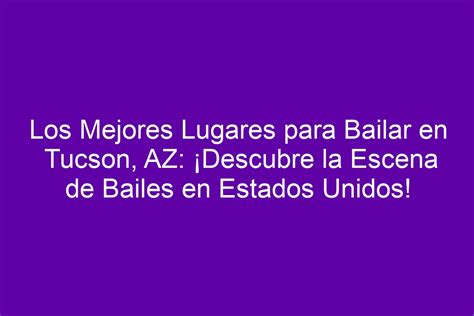 Los Mejores Lugares para Bailar en Tucson, AZ: ¡Descubre la Escena de Bailes en Estados Unidos!